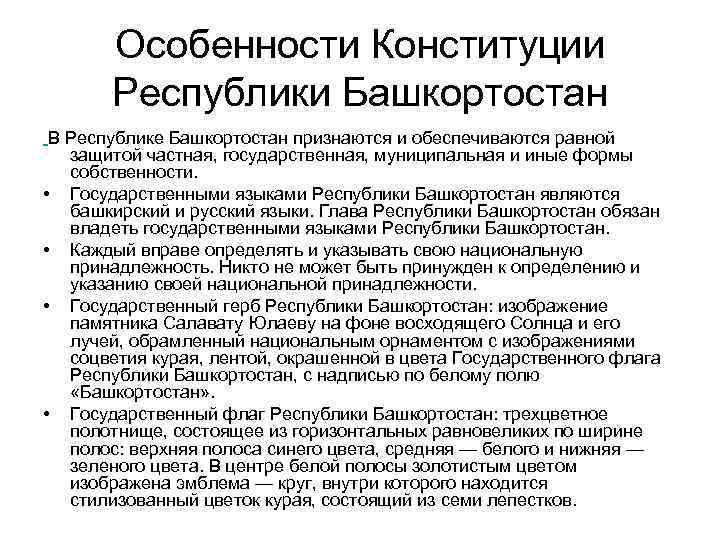 Особенности Конституции Республики Башкортостан

В Республике Башкортостан признаются и обеспечиваются равной защитой частная, государственная, муниципальная и иные формы собственности.

• Государственными языками Республики Башкортостан являются башкирский и русский языки. Глава Республики Башкортостан обязан владеть государственными языками Республики Башкортостан.

• Каждый вправе определять и указывать свою национальную принадлежность. Никто не может быть принужден к определению и указанию своей национальной принадлежности.

• Государственный герб Республики Башкортостан: изображение памятника Салавату Юлаеву на фоне восходящего Солнца и его лучей, обрамленный национальным орнаментом с изображениями соцветия курая, лентой, окрашенной в цвета Государственного флага Республики Башкортостан, с надписью по белому полю «Башкортостан».

• Государственный флаг Республики Башкортостан: трехцветное полотнище, состоящее из горизонтальных равновеликих по ширине полос: верхняя полоса синего цвета, средняя — белого и нижняя — зеленого цвета. В центре белой полосы золотистым цветом изображена эмблема — круг, внутри которого находится стилизованный цветок курая, состоящий из семи лепестков.